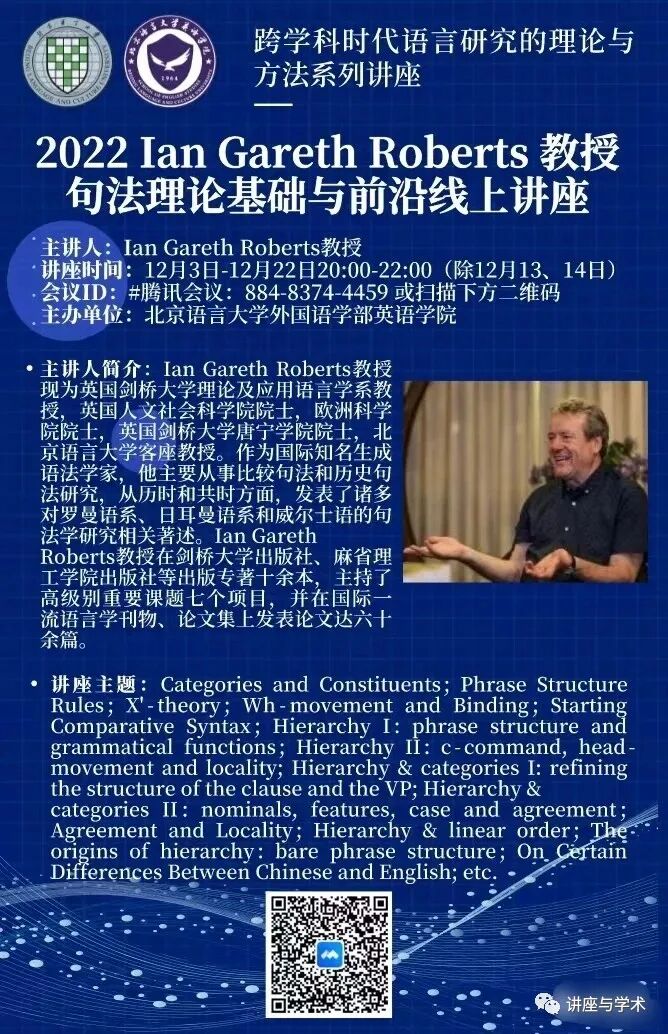 跨学科时代语言研究的理论与方法系列讲座

2022 Ian Gareth Roberts 教授
句法理论基础与前沿线上讲座

主讲人：Ian Gareth Roberts教授
讲座时间：12月3日-12月22日20:00-22:00（除12月13、14日）
会议ID：#腾讯会议：884-8374-4459 或扫描下方二维码
主办单位：北京语言大学外国语学部英语学院

• 主讲人简介：Ian Gareth Roberts教授现为英国剑桥大学理论及应用语言学系教授，英国人文社会科学院院士，欧洲科学院院士，英国剑桥大学唐宁学院院士，北京语言大学客座教授。作为国际知名生成语法学家，他主要从事比较句法和历史句法研究，从历时和共时方面，发表了诸多对罗曼语系、日耳曼语系和威尔士语的句法学研究相关著述。Ian Gareth Roberts教授在剑桥大学出版社、麻省理工学院出版社等出版专著十余本，主持了高级别重要课题七个项目，并在国际一流语言学刊物、论文集上发表论文达六十余篇。

• 讲座主题：Categories and Constituents; Phrase Structure Rules; X'-theory; Wh-movement and Binding; Starting Comparative Syntax; Hierarchy I: phrase structure and grammatical functions; Hierarchy II: c-command, head-movement and locality; Hierarchy & categories I: refining the structure of the clause and the VP; Hierarchy & categories II: nominals, features, case and agreement; Agreement and Locality; Hierarchy & linear order; The origins of hierarchy: bare phrase structure; On Certain Differences Between Chinese and English; etc.

讲座与学术